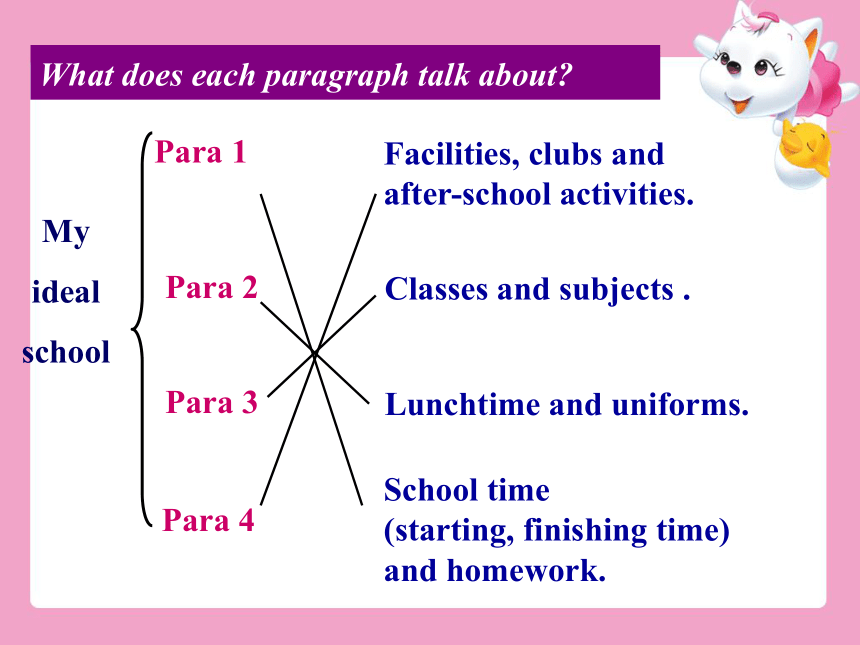 What does each paragraph talk about?

My ideal school

Para 1

Para 2

Para 3

Para 4

Facilities, clubs and after-school activities.

Classes and subjects .

Lunchtime and uniforms.

School time (starting, finishing time) and homework.